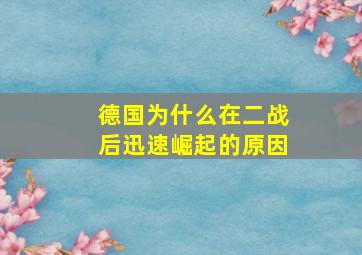 德国为什么在二战后迅速崛起的原因